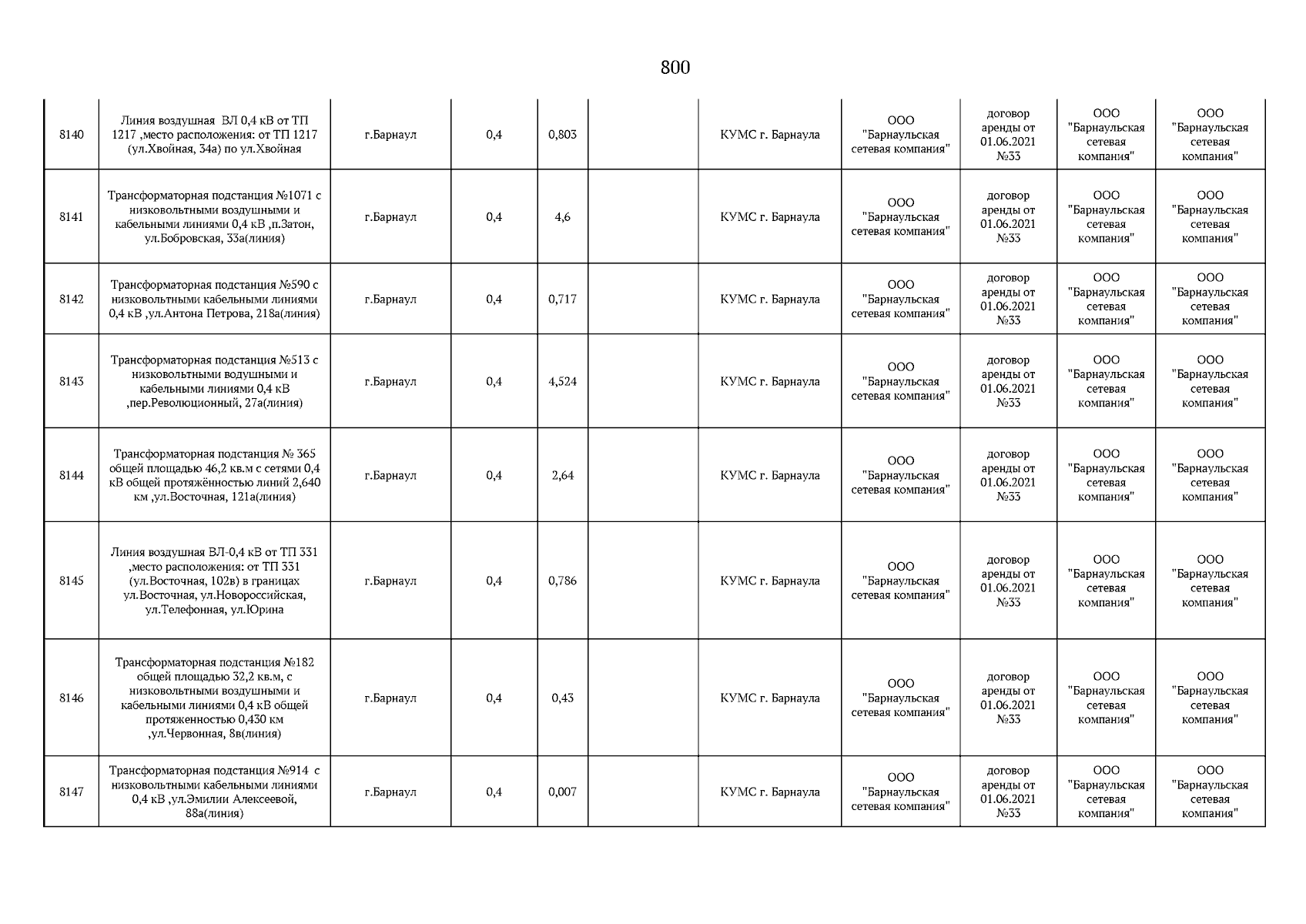 800

| | | | | | | | | | | |
|---|---|---|---|---|---|---|---|---|---|---|
| 8140 | Линия воздушная ВЛ 0,4 кВ от ТП 1217 ,место расположения: от ТП 1217 (ул.Хвойная, 34а) по ул.Хвойная | г.Барнаул | 0,4 | 0,803 | | КУМС г. Барнаула | ООО "Барнаульская сетевая компания" | договор аренды от 01.06.2021 №33 | ООО "Барнаульская сетевая компания" | ООО "Барнаульская сетевая компания" |
| 8141 | Трансформаторная подстанция №1071 с низковольтными воздушными и кабельными линиями 0,4 кВ ,п.Затон, ул.Бобровская, 33а(линия) | г.Барнаул | 0,4 | 4,6 | | КУМС г. Барнаула | ООО "Барнаульская сетевая компания" | договор аренды от 01.06.2021 №33 | ООО "Барнаульская сетевая компания" | ООО "Барнаульская сетевая компания" |
| 8142 | Трансформаторная подстанция №590 с низковольтными кабельными линиями 0,4 кВ ,ул.Антона Петрова, 218а(линия) | г.Барнаул | 0,4 | 0,717 | | КУМС г. Барнаула | ООО "Барнаульская сетевая компания" | договор аренды от 01.06.2021 №33 | ООО "Барнаульская сетевая компания" | ООО "Барнаульская сетевая компания" |
| 8143 | Трансформаторная подстанция №513 с низковольтными водушными и кабельными линиями 0,4 кВ ,пер.Революционный, 27а(линия) | г.Барнаул | 0,4 | 4,524 | | КУМС г. Барнаула | ООО "Барнаульская сетевая компания" | договор аренды от 01.06.2021 №33 | ООО "Барнаульская сетевая компания" | ООО "Барнаульская сетевая компания" |
| 8144 | Трансформаторная подстанция № 365 общей площадью 46,2 кв.м с сетями 0,4 кВ общей протяжённостью линий 2,640 км ,ул.Восточная, 121а(линия) | г.Барнаул | 0,4 | 2,64 | | КУМС г. Барнаула | ООО "Барнаульская сетевая компания" | договор аренды от 01.06.2021 №33 | ООО "Барнаульская сетевая компания" | ООО "Барнаульская сетевая компания" |
| 8145 | Линия воздушная ВЛ-0,4 кВ от ТП 331 ,место расположения: от ТП 331 (ул.Восточная, 102в) в границах ул.Восточная, ул.Новороссийская, ул.Телефонная, ул.Юрина | г.Барнаул | 0,4 | 0,786 | | КУМС г. Барнаула | ООО "Барнаульская сетевая компания" | договор аренды от 01.06.2021 №33 | ООО "Барнаульская сетевая компания" | ООО "Барнаульская сетевая компания" |
| 8146 | Трансформаторная подстанция №182 общей площадью 32,2 кв.м, с низковольтными воздушными и кабельными линиями 0,4 кВ общей протяженностью 0,430 км ,ул.Червонная, 8в(линия) | г.Барнаул | 0,4 | 0,43 | | КУМС г. Барнаула | ООО "Барнаульская сетевая компания" | договор аренды от 01.06.2021 №33 | ООО "Барнаульская сетевая компания" | ООО "Барнаульская сетевая компания" |
| 8147 | Трансформаторная подстанция №914 с низковольтными кабельными линиями 0,4 кВ ,ул.Эмилии Алексеевой, 88а(линия) | г.Барнаул | 0,4 | 0,007 | | КУМС г. Барнаула | ООО "Барнаульская сетевая компания" | договор аренды от 01.06.2021 №33 | ООО "Барнаульская сетевая компания" | ООО "Барнаульская сетевая компания" |